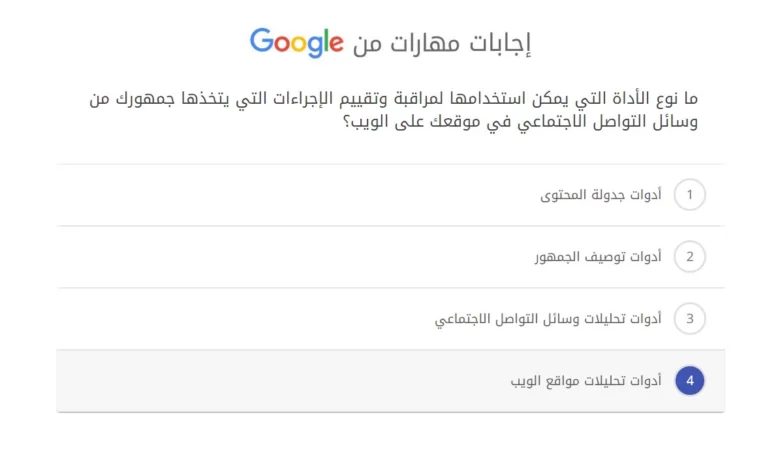 إجابات مهارات من Google

ما نوع الأداة التي يمكن استخدامها لمراقبة وتقييم الإجراءات التي يتخذها جمهورك من وسائل التواصل الاجتماعي في موقعك على الويب؟

1 أدوات جدولة المحتوى

2 أدوات توصيف الجمهور

3 أدوات تحليلات وسائل التواصل الاجتماعي

4 أدوات تحليلات مواقع الويب